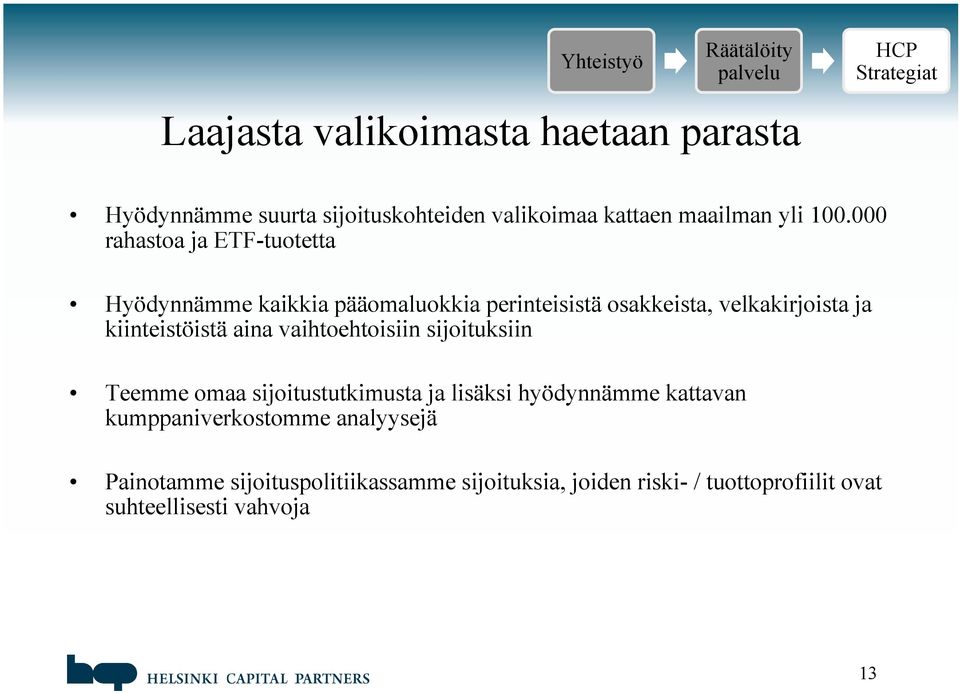 Yhteistyö

Räätälöity palvelu

HCP Strategiat

Laajasta valikoimasta haetaan parasta

• Hyödynnämme suurta sijoituskohteiden valikoimaa kattaen maailman yli 100.000 rahastoa ja ETF-tuotetta

• Hyödynnämme kaikkia pääomaluokkia perinteisistä osakkeista, velkakirjoista ja kiinteistöistä aina vaihtoehtoisiin sijoituksiin

• Teemme omaa sijoitustutkimusta ja lisäksi hyödynnämme kattavan kumppaniverkostomme analyysejä

• Painotamme sijoituspolitiikassamme sijoituksia, joiden riski- / tuottoprofiilit ovat suhteellisesti vahvoja

hcp HELSINKI CAPITAL PARTNERS

13